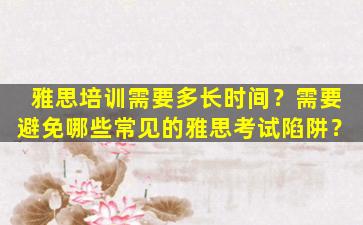 雅思培训需要多长时间？需要避免哪些常见的雅思考试陷阱？